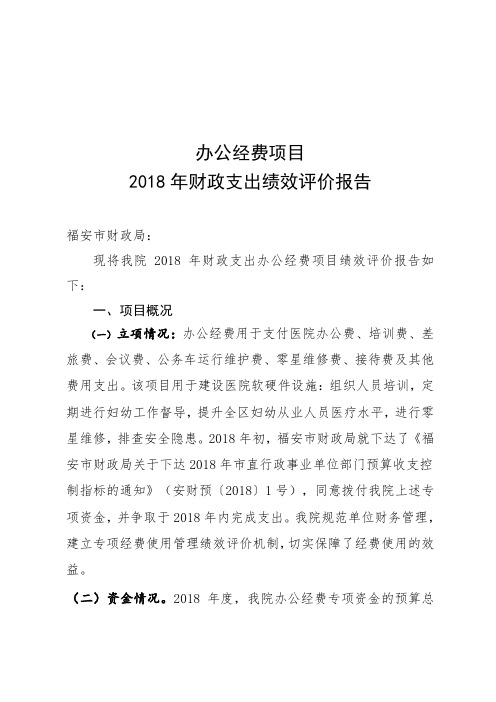 办公经费项目
2018 年财政支出绩效评价报告

福安市财政局：

现将我院 2018 年财政支出办公经费项目绩效评价报告如下：

一、项目概况

（一）立项情况：办公经费用于支付医院办公费、培训费、差旅费、会议费、公务车运行维护费、零星维修费、接待费及其他费用支出。该项目用于建设医院软硬件设施：组织人员培训，定期进行妇幼工作督导，提升全区妇幼从业人员医疗水平，进行零星维修，排查安全隐患。2018 年初，福安市财政局就下达了《福安市财政局关于下达 2018 年市直行政事业单位部门预算收支控制指标的通知》（安财预〔2018〕1 号），同意拨付我院上述专项资金，并争取于 2018 年内完成支出。我院规范单位财务管理，建立专项经费使用管理绩效评价机制，切实保障了经费使用的效益。

（二）资金情况。2018 年度，我院办公经费专项资金的预算总